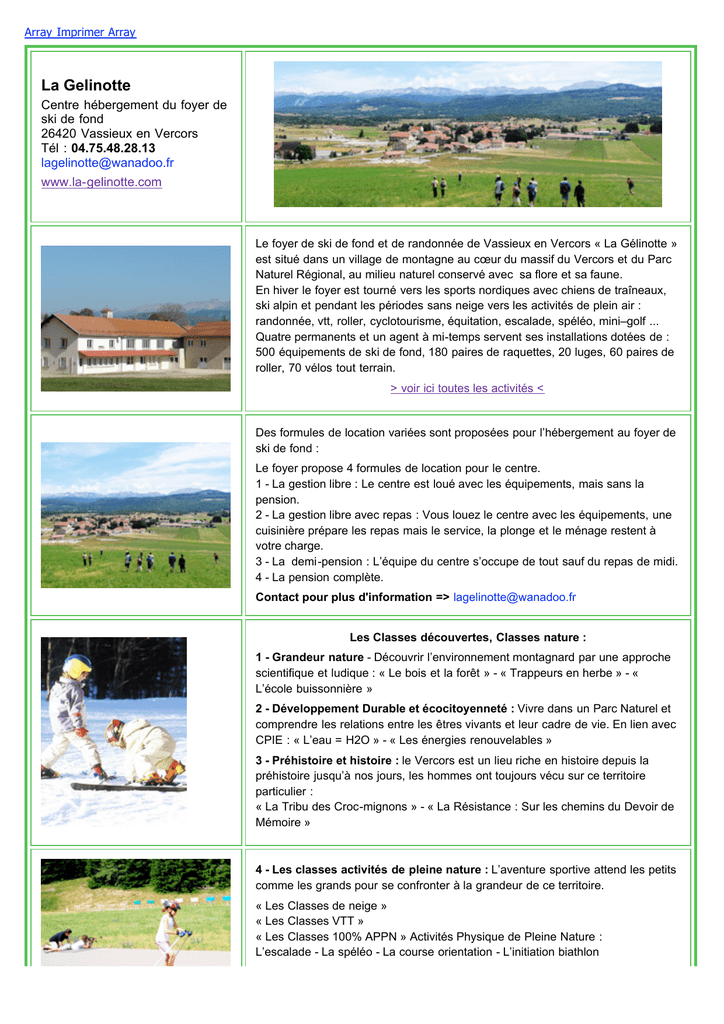 Array Imprimer Array

La Gelinotte
Centre hébergement du foyer de ski de fond
26420 Vassieux en Vercors
Tél : 04.75.48.28.13
lagelinotte@wanadoo.fr
www.la-gelinotte.com

Le foyer de ski de fond et de randonnée de Vassieux en Vercors « La Gélinotte » est situé dans un village de montagne au cœur du massif du Vercors et du Parc Naturel Régional, au milieu naturel conservé avec sa flore et sa faune.
En hiver le foyer est tourné vers les sports nordiques avec chiens de traîneaux, ski alpin et pendant les périodes sans neige vers les activités de plein air : randonnée, vtt, roller, cyclotourisme, équitation, escalade, spéléo, mini–golf ...
Quatre permanents et un agent à mi-temps servent ses installations dotées de : 500 équipements de ski de fond, 180 paires de raquettes, 20 luges, 60 paires de roller, 70 vélos tout terrain.

> voir ici toutes les activités <

Des formules de location variées sont proposées pour l'hébergement au foyer de ski de fond :

Le foyer propose 4 formules de location pour le centre.
1 - La gestion libre : Le centre est loué avec les équipements, mais sans la pension.
2 - La gestion libre avec repas : Vous louez le centre avec les équipements, une cuisinière prépare les repas mais le service, la plonge et le ménage restent à votre charge.
3 - La demi-pension : L'équipe du centre s'occupe de tout sauf du repas de midi.
4 - La pension complète.

Contact pour plus d'information => lagelinotte@wanadoo.fr

Les Classes découvertes, Classes nature :

1 - Grandeur nature - Découvrir l'environnement montagnard par une approche scientifique et ludique : « Le bois et la forêt » - « Trappeurs en herbe » - « L'école buissonnière »

2 - Développement Durable et écocitoyenneté : Vivre dans un Parc Naturel et comprendre les relations entre les êtres vivants et leur cadre de vie. En lien avec CPIE : « L'eau = H2O » - « Les énergies renouvelables »

3 - Préhistoire et histoire : le Vercors est un lieu riche en histoire depuis la préhistoire jusqu'à nos jours, les hommes ont toujours vécu sur ce territoire particulier :
« La Tribu des Croc-mignons » - « La Résistance : Sur les chemins du Devoir de Mémoire »

4 - Les classes activités de pleine nature : L'aventure sportive attend les petits comme les grands pour se confronter à la grandeur de ce territoire.

« Les Classes de neige »
« Les Classes VTT »
« Les Classes 100% APPN » Activités Physique de Pleine Nature :
L'escalade - La spéléo - La course orientation - L'initiation biathlon